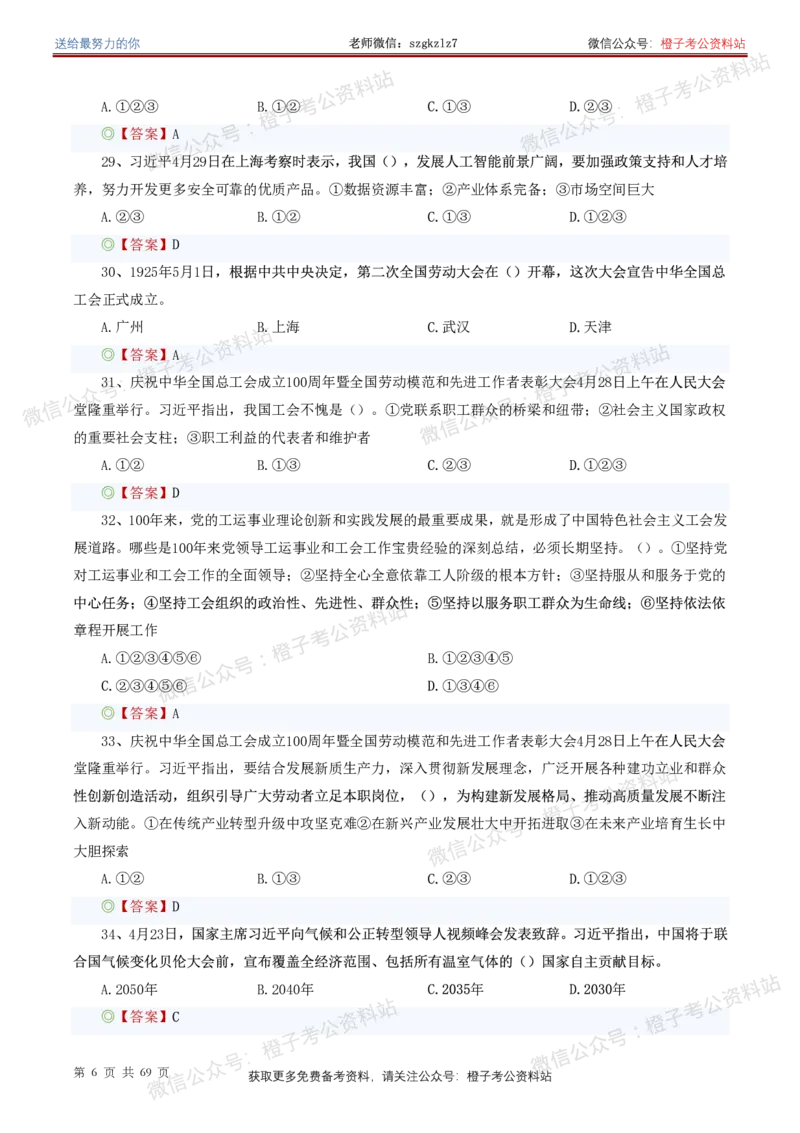 送给最努力的你　　老师微信：szgkzlz7　　微信公众号：橙子考公资料站

A.①②③　　B.①②　　C.①③　　D.②③

◎【答案】A

29、习近平4月29日在上海考察时表示，我国（），发展人工智能前景广阔，要加强政策支持和人才培养，努力开发更多安全可靠的优质产品。①数据资源丰富；②产业体系完备；③市场空间巨大

A.②③　　B.①②　　C.①③　　D.①②③

◎【答案】D

30、1925年5月1日，根据中共中央决定，第二次全国劳动大会在（）开幕，这次大会宣告中华全国总工会正式成立。

A.广州　　B.上海　　C.武汉　　D.天津

◎【答案】A

31、庆祝中华全国总工会成立100周年暨全国劳动模范和先进工作者表彰大会4月28日上午在人民大会堂隆重举行。习近平指出，我国工会不愧是（）。①党联系职工群众的桥梁和纽带；②社会主义国家政权的重要社会支柱；③职工利益的代表者和维护者

A.①②　　B.①③　　C.②③　　D.①②③

◎【答案】D

32、100年来，党的工运事业理论创新和实践发展的最重要成果，就是形成了中国特色社会主义工会发展道路。哪些是100年来党领导工运事业和工会工作宝贵经验的深刻总结，必须长期坚持。（）。①坚持党对工运事业和工会工作的全面领导；②坚持全心全意依靠工人阶级的根本方针；③坚持服从和服务于党的中心任务；④坚持工会组织的政治性、先进性、群众性；⑤坚持以服务职工群众为生命线；⑥坚持依法依章程开展工作

A.①②③④⑤⑥　　B.①②③④⑤

C.②③④⑤⑥　　D.①③④⑥

◎【答案】A

33、庆祝中华全国总工会成立100周年暨全国劳动模范和先进工作者表彰大会4月28日上午在人民大会堂隆重举行。习近平指出，要结合发展新质生产力，深入贯彻新发展理念，广泛开展各种建功立业和群众性创新创造活动，组织引导广大劳动者立足本职岗位，（），为构建新发展格局、推动高质量发展不断注入新动能。①在传统产业转型升级中攻坚克难②在新兴产业发展壮大中开拓进取③在未来产业培育生长中大胆探索

A.①②　　B.①③　　C.②③　　D.①②③

◎【答案】D

34、4月23日，国家主席习近平向气候和公正转型领导人视频峰会发表致辞。习近平指出，中国将于联合国气候变化贝伦大会前，宣布覆盖全经济范围、包括所有温室气体的（）国家自主贡献目标。

A.2050年　　B.2040年　　C.2035年　　D.2030年

◎【答案】C

第 6 页 共 69 页

获取更多免费备考资料，请关注公众号：橙子考公资料站

微信公众号：橙子考公资料站